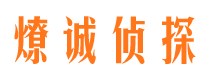 燎诚侦探